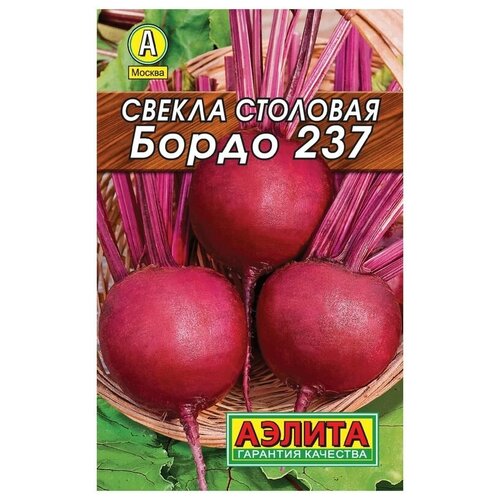 А
Москва

СВЕКЛА СТОЛОВАЯ
Бордо 237

АЭЛИТА
ГАРАНТИЯ КАЧЕСТВА